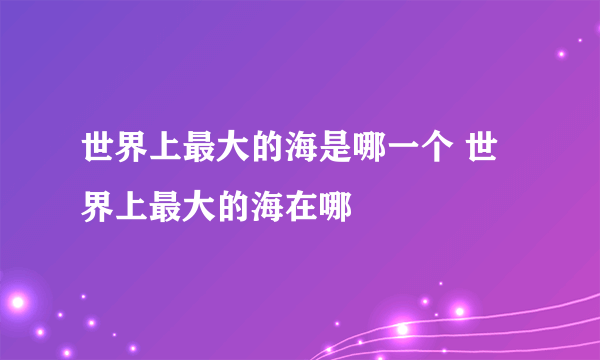 世界上最大的海是哪一个 世界上最大的海在哪